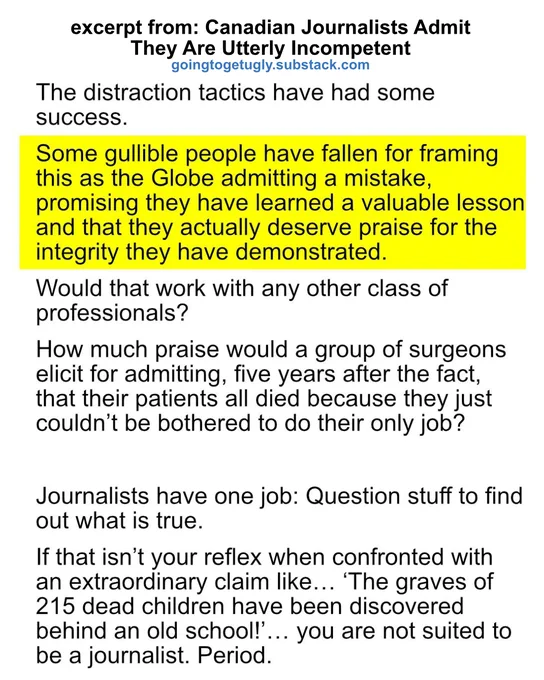 excerpt from: Canadian Journalists Admit They Are Utterly Incompetent
goingtogetugly.substack.com

The distraction tactics have had some success.

Some gullible people have fallen for framing this as the Globe admitting a mistake, promising they have learned a valuable lesson and that they actually deserve praise for the integrity they have demonstrated.

Would that work with any other class of professionals?

How much praise would a group of surgeons elicit for admitting, five years after the fact, that their patients all died because they just couldn't be bothered to do their only job?

Journalists have one job: Question stuff to find out what is true.

If that isn't your reflex when confronted with an extraordinary claim like… 'The graves of 215 dead children have been discovered behind an old school!'… you are not suited to be a journalist. Period.